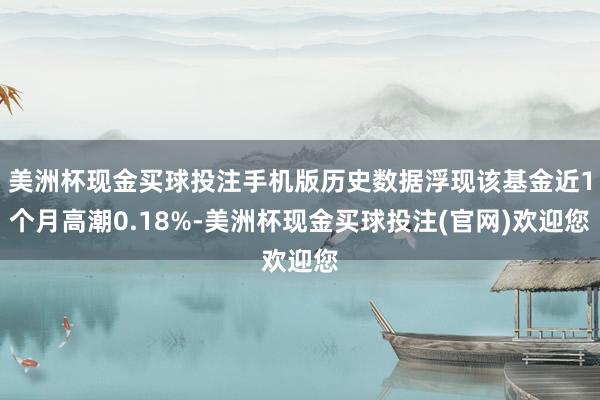 美洲杯现金买球投注手机版历史数据浮现该基金近1个月高潮0.18%-美洲杯现金买球投注(官网)欢迎您欢迎您